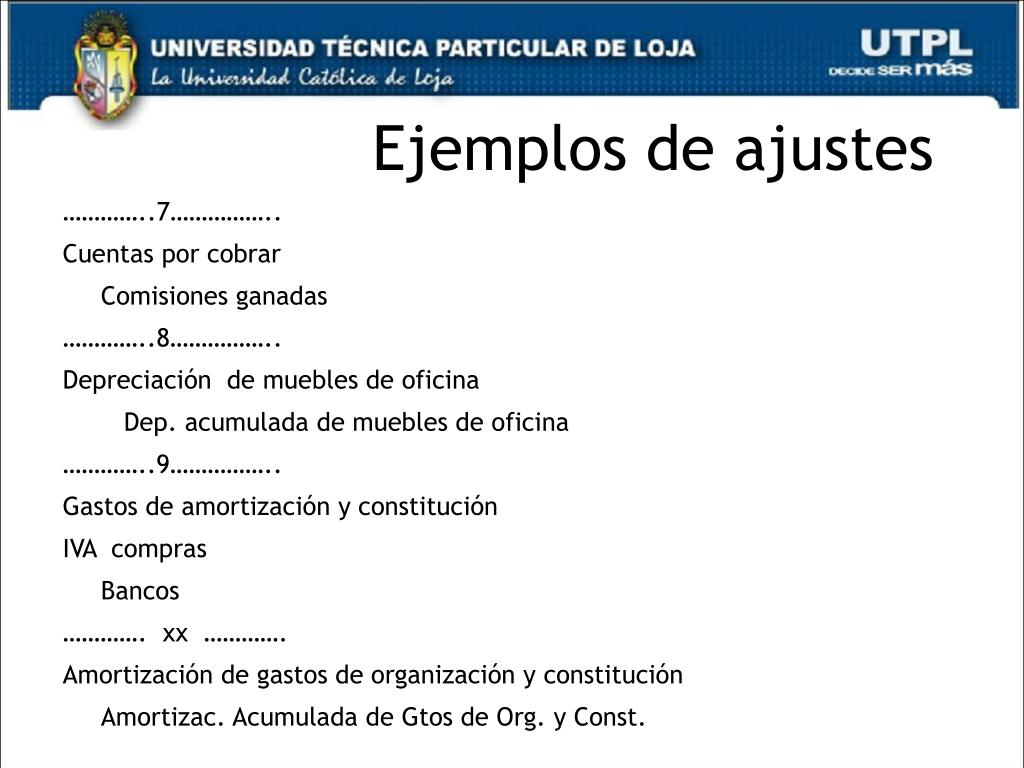 UNIVERSIDAD TÉCNICA PARTICULAR DE LOJA
La Universidad Católica de Loja

UTPL
DECIDE SER más

Ejemplos de ajustes

…………..7……………..
Cuentas por cobrar
Comisiones ganadas
…………..8……………..
Depreciación de muebles de oficina
Dep. acumulada de muebles de oficina
…………..9……………..
Gastos de amortización y constitución
IVA compras
Bancos
…………. xx ………….
Amortización de gastos de organización y constitución
Amortizac. Acumulada de Gtos de Org. y Const.